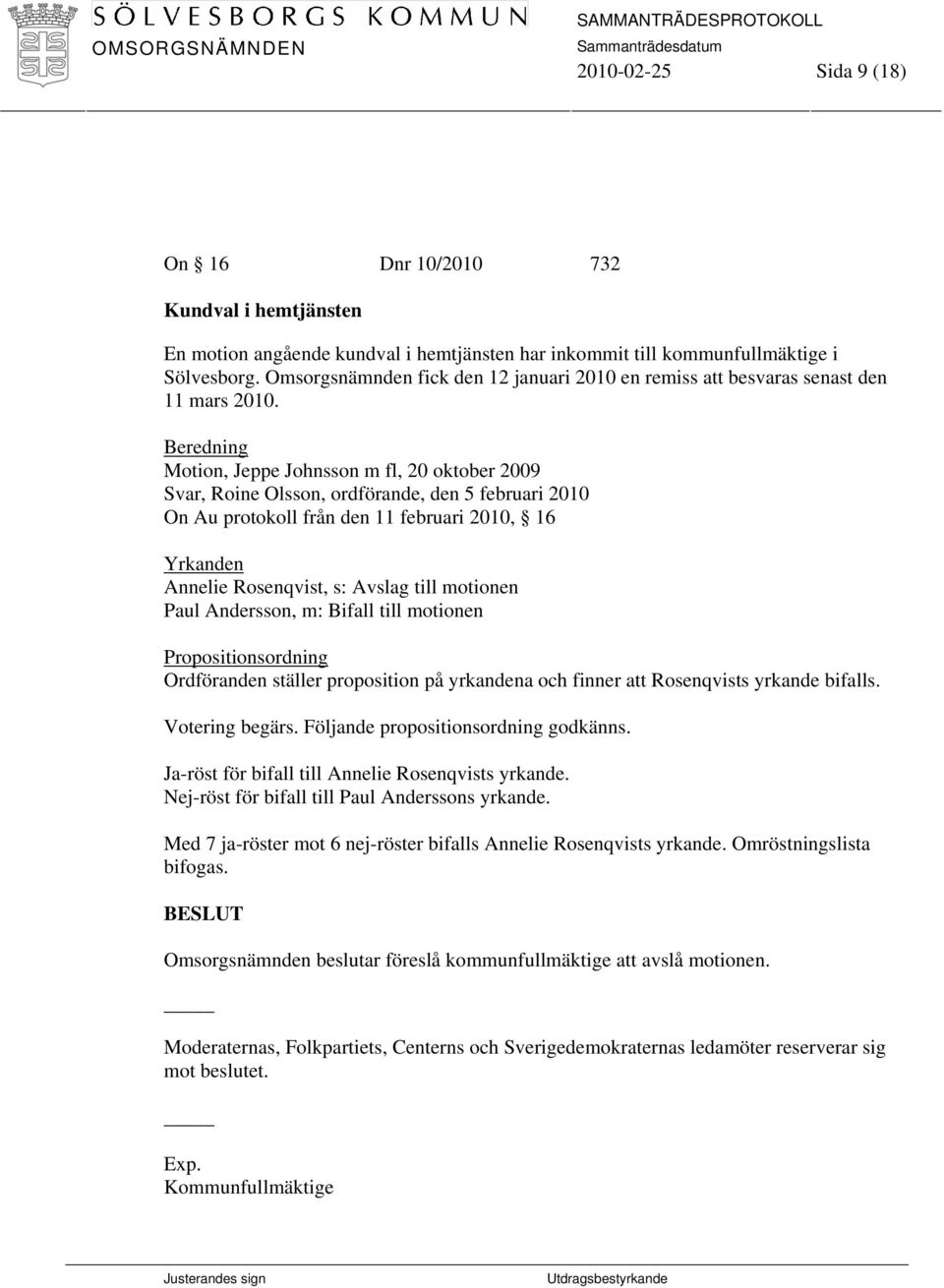 SÖLVESBORGS KOMMUN
OMSORGSNÄMNDEN

SAMMANTRÄDESPROTOKOLL
Sammanträdesdatum
2010-02-25 Sida 9 (18)

On § 16 Dnr 10/2010 732

Kundval i hemtjänsten

En motion angående kundval i hemtjänsten har inkommit till kommunfullmäktige i Sölvesborg. Omsorgsnämnden fick den 12 januari 2010 en remiss att besvaras senast den 11 mars 2010.

Beredning
Motion, Jeppe Johnsson m fl, 20 oktober 2009
Svar, Roine Olsson, ordförande, den 5 februari 2010
On Au protokoll från den 11 februari 2010, § 16

Yrkanden
Annelie Rosenqvist, s: Avslag till motionen
Paul Andersson, m: Bifall till motionen

Propositionsordning
Ordföranden ställer proposition på yrkandena och finner att Rosenqvists yrkande bifalls.

Votering begärs. Följande propositionsordning godkänns.

Ja-röst för bifall till Annelie Rosenqvists yrkande.
Nej-röst för bifall till Paul Anderssons yrkande.

Med 7 ja-röster mot 6 nej-röster bifalls Annelie Rosenqvists yrkande. Omröstningslista bifogas.

BESLUT

Omsorgsnämnden beslutar föreslå kommunfullmäktige att avslå motionen.

Moderaternas, Folkpartiets, Centerns och Sverigedemokraternas ledamöter reserverar sig mot beslutet.

Exp.
Kommunfullmäktige

Justerandes sign Utdragsbestyrkande